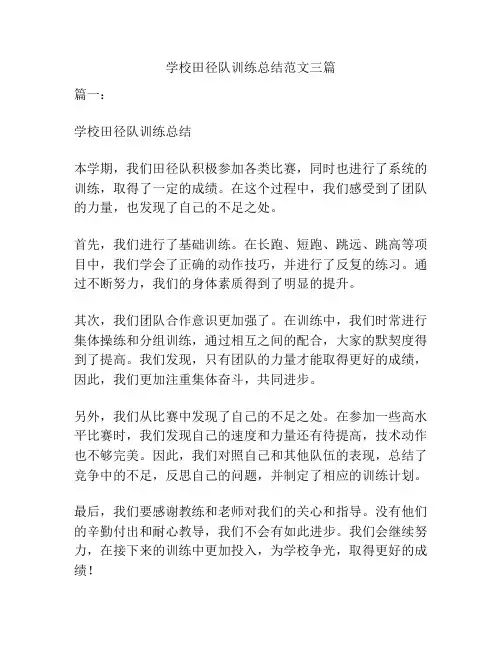 学校田径队训练总结范文三篇

篇一：

学校田径队训练总结

本学期，我们田径队积极参加各类比赛，同时也进行了系统的训练，取得了一定的成绩。在这个过程中，我们感受到了团队的力量，也发现了自己的不足之处。

首先，我们进行了基础训练。在长跑、短跑、跳远、跳高等项目中，我们学会了正确的动作技巧，并进行了反复的练习。通过不断努力，我们的身体素质得到了明显的提升。

其次，我们团队合作意识更加强了。在训练中，我们时常进行集体操练和分组训练，通过相互之间的配合，大家的默契度得到了提高。我们发现，只有团队的力量才能取得更好的成绩，因此，我们更加注重集体奋斗，共同进步。

另外，我们从比赛中发现了自己的不足之处。在参加一些高水平比赛时，我们发现自己的速度和力量还有待提高，技术动作也不够完美。因此，我们对照自己和其他队伍的表现，总结了竞争中的不足，反思自己的问题，并制定了相应的训练计划。

最后，我们要感谢教练和老师对我们的关心和指导。没有他们的辛勤付出和耐心教导，我们不会有如此进步。我们会继续努力，在接下来的训练中更加投入，为学校争光，取得更好的成绩！